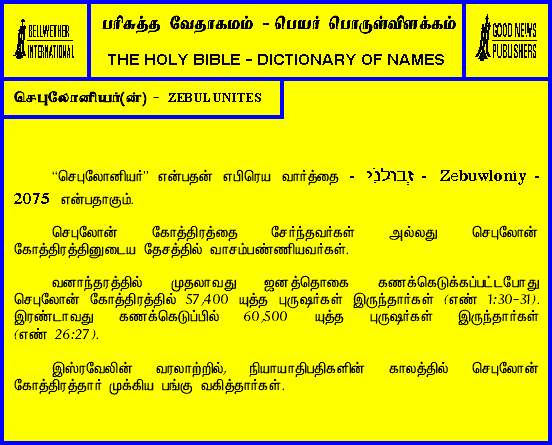 BELLWETHER INTERNATIONAL

பரிசுத்த வேதாகமம் - பெயர் பொருள்விளக்கம்

THE HOLY BIBLE - DICTIONARY OF NAMES

GOOD NEWS PUBLISHERS

செபுலோனியர்(ன்) - ZEBUL UNITES

"செபுலோனியர்" என்பதன் எபிரெய வார்த்தை - זְבוּלֹנִי - Zebuwloniy - 2075 என்பதாகும்.

செபுலோன் கோத்திரத்தை சேர்ந்தவர்கள் அல்லது செபுலோன் கோத்திரத்தினுடைய தேசத்தில் வாசம்பண்ணியவர்கள்.

வனாந்தரத்தில் முதலாவது ஜனத்தொகை கணக்கெடுக்கப்பட்டபோது செபுலோன் கோத்திரத்தில் 57,400 யுத்த புருஷர்கள் இருந்தார்கள் (எண் 1:30-31). இரண்டாவது கணக்கெடுப்பில் 60,500 யுத்த புருஷர்கள் இருந்தார்கள் (எண் 26:27).

இஸ்ரவேலின் வரலாற்றில், நியாயாதிபதிகளின் காலத்தில் செபுலோன் கோத்திரத்தார் முக்கிய பங்கு வகித்தார்கள்.